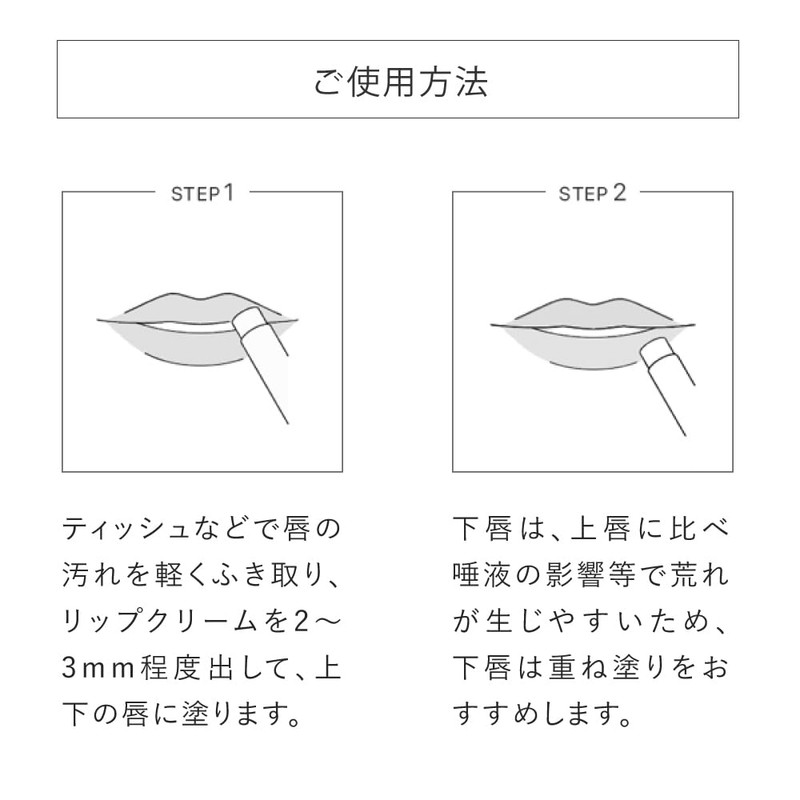 ご使用方法

STEP 1

ティッシュなどで唇の汚れを軽くふき取り、リップクリームを2～3mm程度出して、上下の唇に塗ります。

STEP 2

下唇は、上唇に比べ唾液の影響等で荒れが生じやすいため、下唇は重ね塗りをおすすめします。